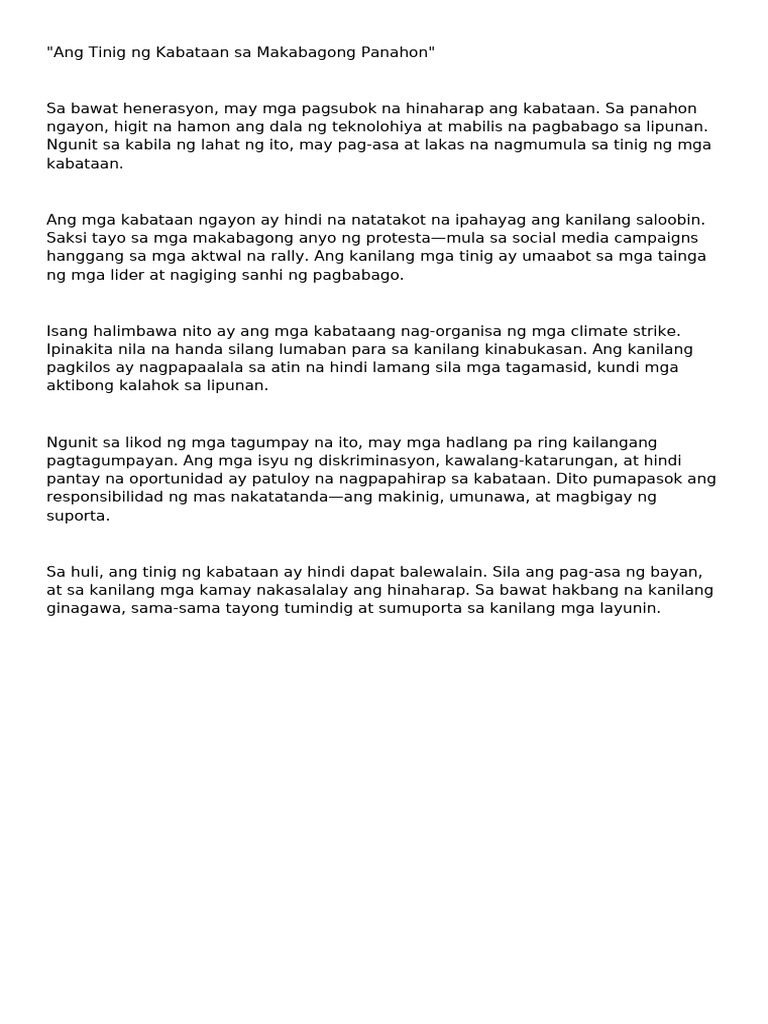 "Ang Tinig ng Kabataan sa Makabagong Panahon"

Sa bawat henerasyon, may mga pagsubok na hinaharap ang kabataan. Sa panahon ngayon, higit na hamon ang dala ng teknolohiya at mabilis na pagbabago sa lipunan. Ngunit sa kabila ng lahat ng ito, may pag-asa at lakas na nagmumula sa tinig ng mga kabataan.

Ang mga kabataan ngayon ay hindi na natatakot na ipahayag ang kanilang saloobin. Saksi tayo sa mga makabagong anyo ng protesta—mula sa social media campaigns hanggang sa mga aktwal na rally. Ang kanilang mga tinig ay umaabot sa mga tainga ng mga lider at nagiging sanhi ng pagbabago.

Isang halimbawa nito ay ang mga kabataang nag-organisa ng mga climate strike. Ipinakita nila na handa silang lumaban para sa kanilang kinabukasan. Ang kanilang pagkilos ay nagpapaalala sa atin na hindi lamang sila mga tagamasid, kundi mga aktibong kalahok sa lipunan.

Ngunit sa likod ng mga tagumpay na ito, may mga hadlang pa ring kailangang pagtagumpayan. Ang mga isyu ng diskriminasyon, kawalang-katarungan, at hindi pantay na oportunidad ay patuloy na nagpapahirap sa kabataan. Dito pumapasok ang responsibilidad ng mas nakatatanda—ang makinig, umunawa, at magbigay ng suporta.

Sa huli, ang tinig ng kabataan ay hindi dapat balewalain. Sila ang pag-asa ng bayan, at sa kanilang mga kamay nakasalalay ang hinaharap. Sa bawat hakbang na kanilang ginagawa, sama-sama tayong tumindig at sumuporta sa kanilang mga layunin.